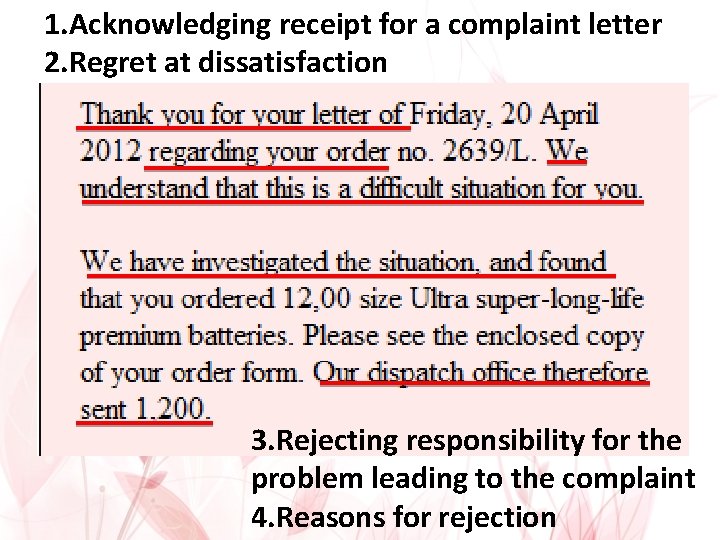 1.Acknowledging receipt for a complaint letter
2.Regret at dissatisfaction

Thank you for your letter of Friday, 20 April 2012 regarding your order no. 2639/L. We understand that this is a difficult situation for you.

We have investigated the situation, and found that you ordered 12,00 size Ultra super-long-life premium batteries. Please see the enclosed copy of your order form. Our dispatch office therefore sent 1.200.

3.Rejecting responsibility for the problem leading to the complaint
4.Reasons for rejection